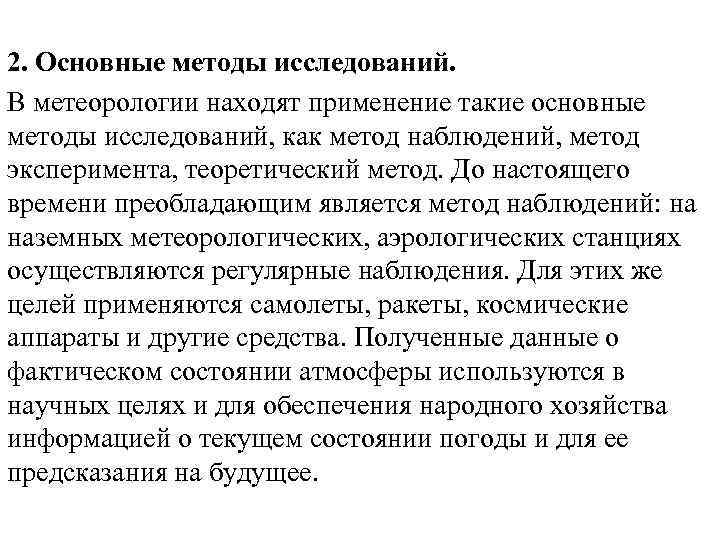 2. Основные методы исследований.

В метеорологии находят применение такие основные методы исследований, как метод наблюдений, метод эксперимента, теоретический метод. До настоящего времени преобладающим является метод наблюдений: на наземных метеорологических, аэрологических станциях осуществляются регулярные наблюдения. Для этих же целей применяются самолеты, ракеты, космические аппараты и другие средства. Полученные данные о фактическом состоянии атмосферы используются в научных целях и для обеспечения народного хозяйства информацией о текущем состоянии погоды и для ее предсказания на будущее.